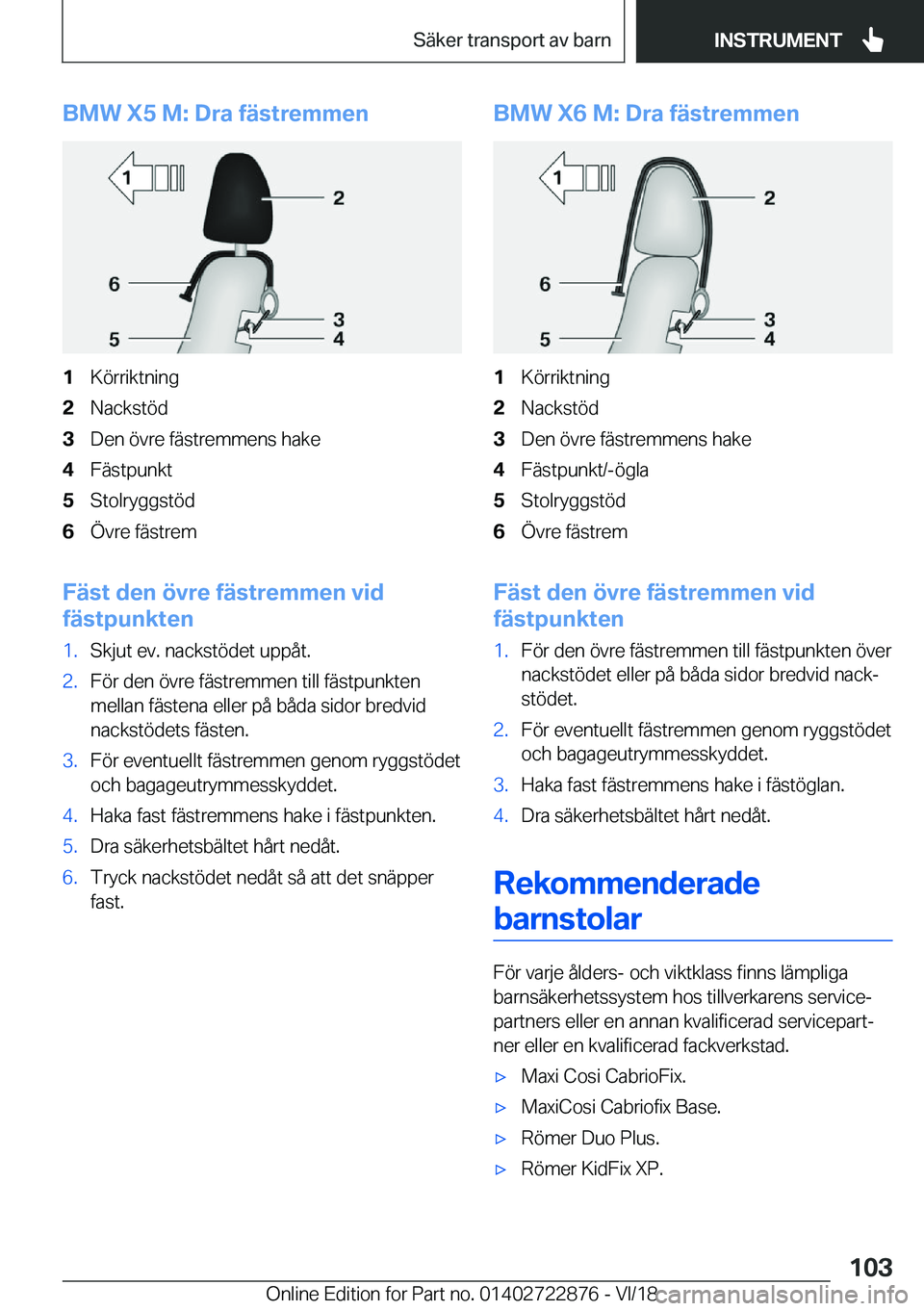 Säker transport av barn

INSTRUMENT

BMW X5 M: Dra fästremmen

1

2

6

5

3

4

1 Körriktning

2 Nackstöd

3 Den övre fästremmens hake

4 Fästpunkt

5 Stolryggstöd

6 Övre fästrem

Fäst den övre fästremmen vid fästpunkten

1. Skjut ev. nackstödet uppåt.

2. För den övre fästremmen till fästpunkten mellan fästena eller på båda sidor bredvid nackstödets fästen.

3. För eventuellt fästremmen genom ryggstödet och bagageutrymmesskyddet.

4. Haka fast fästremmens hake i fästpunkten.

5. Dra säkerhetsbältet hårt nedåt.

6. Tryck nackstödet nedåt så att det snäpper fast.

BMW X6 M: Dra fästremmen

1

2

6

5

3

4

1 Körriktning

2 Nackstöd

3 Den övre fästremmens hake

4 Fästpunkt/-ögla

5 Stolryggstöd

6 Övre fästrem

Fäst den övre fästremmen vid fästpunkten

1. För den övre fästremmen till fästpunkten över nackstödet eller på båda sidor bredvid nackstödet.

2. För eventuellt fästremmen genom ryggstödet och bagageutrymmesskyddet.

3. Haka fast fästremmens hake i fästöglan.

4. Dra säkerhetsbältet hårt nedåt.

Rekommenderade barnstolar

För varje ålders- och viktklass finns lämpliga barnsäkerhetssystem hos tillverkarens servicepartners eller en annan kvalificerad servicepartner eller en kvalificerad fackverkstad.

▷ Maxi Cosi CabrioFix.

▷ MaxiCosi Cabriofix Base.

▷ Römer Duo Plus.

▷ Römer KidFix XP.

103

Online Edition for Part no. 01402722876 - VI/18 carmanualsonline.info